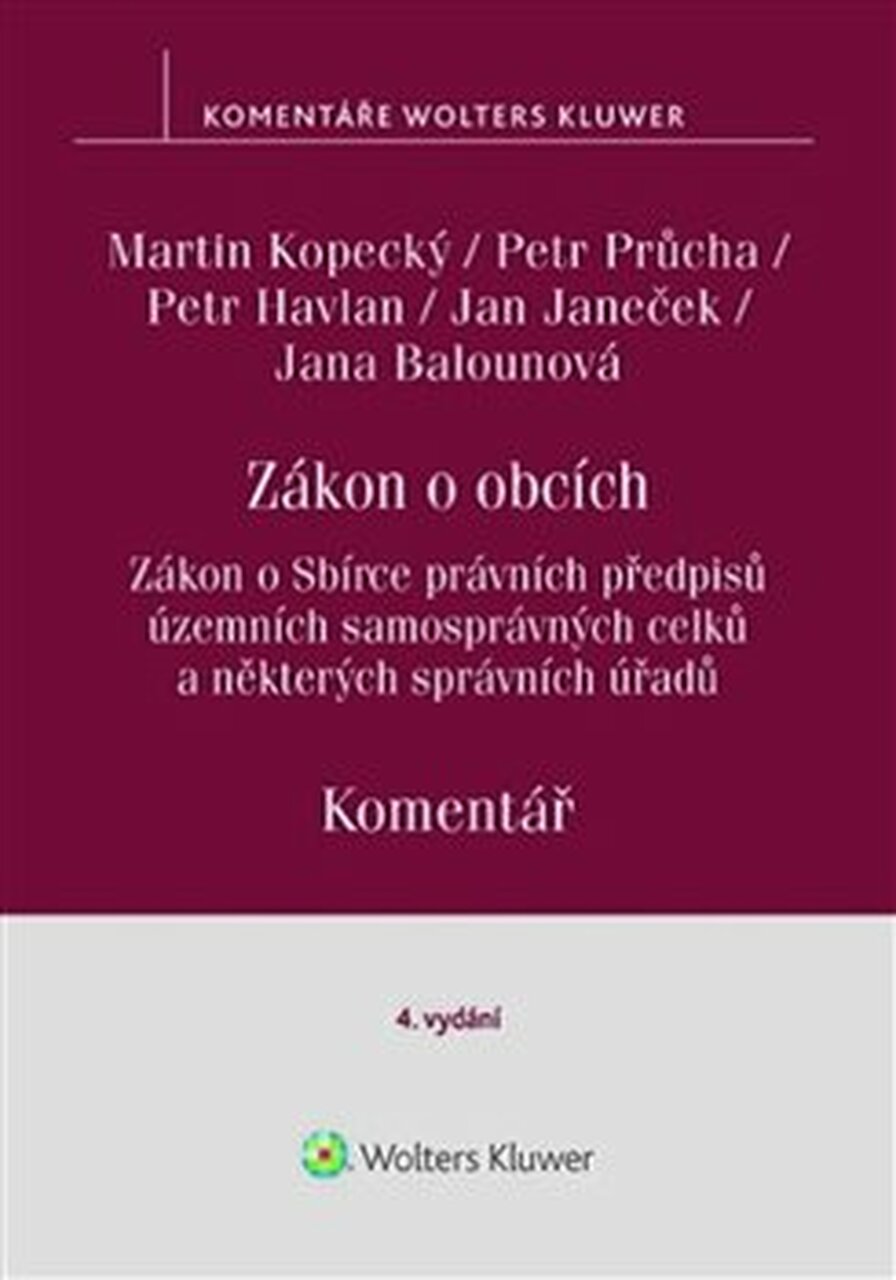 KOMENTÁŘE WOLTERS KLUWER

Martin Kopecký / Petr Průcha /
Petr Havlan / Jan Janeček /
Jana Balounová

Zákon o obcích

Zákon o Sbírce právních předpisů
územních samosprávných celků
a některých správních úřadů

Komentář

4. vydání

Wolters Kluwer